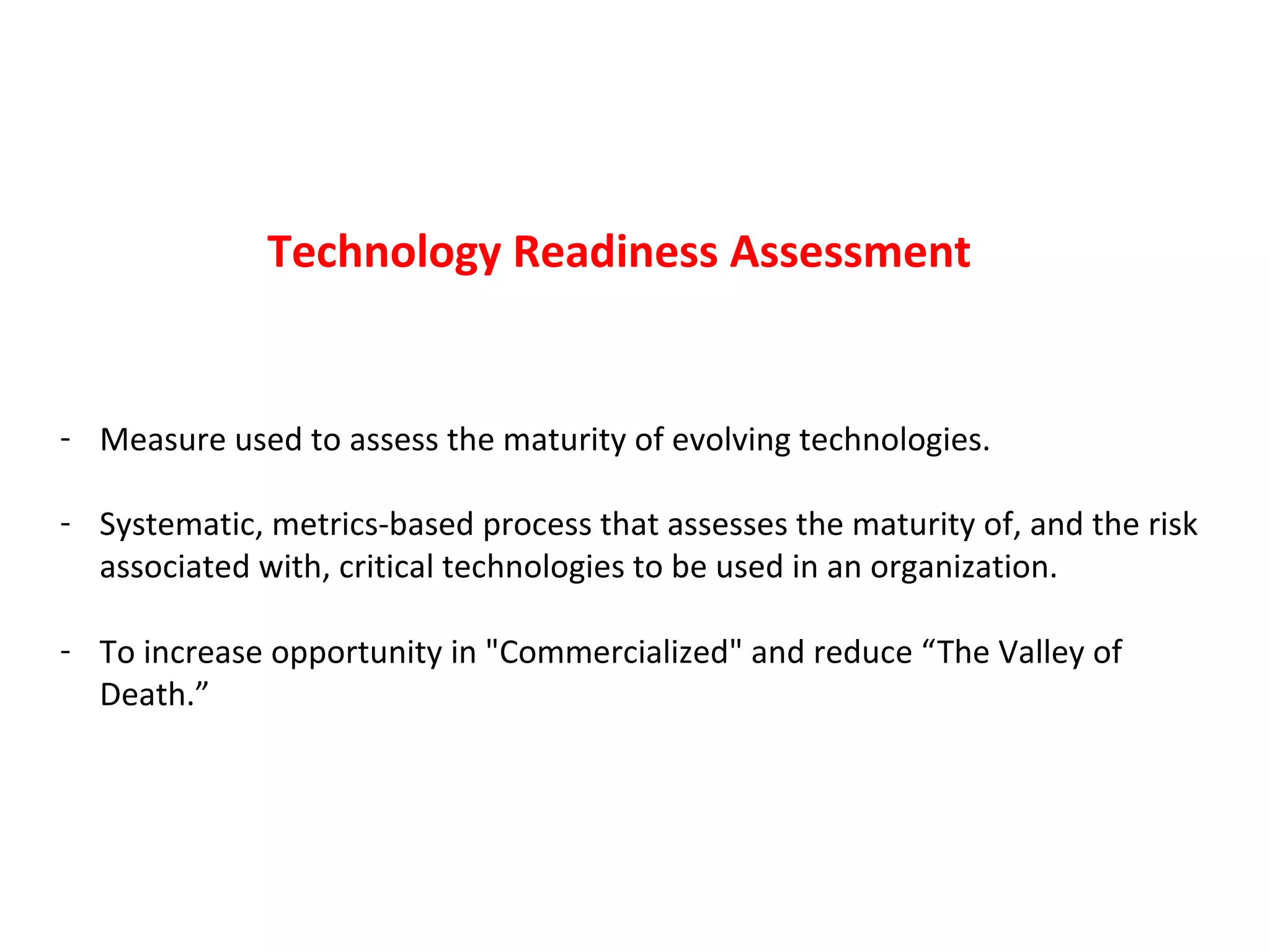 Technology Readiness Assessment

- Measure used to assess the maturity of evolving technologies.

- Systematic, metrics-based process that assesses the maturity of, and the risk associated with, critical technologies to be used in an organization.

- To increase opportunity in "Commercialized" and reduce “The Valley of Death.”